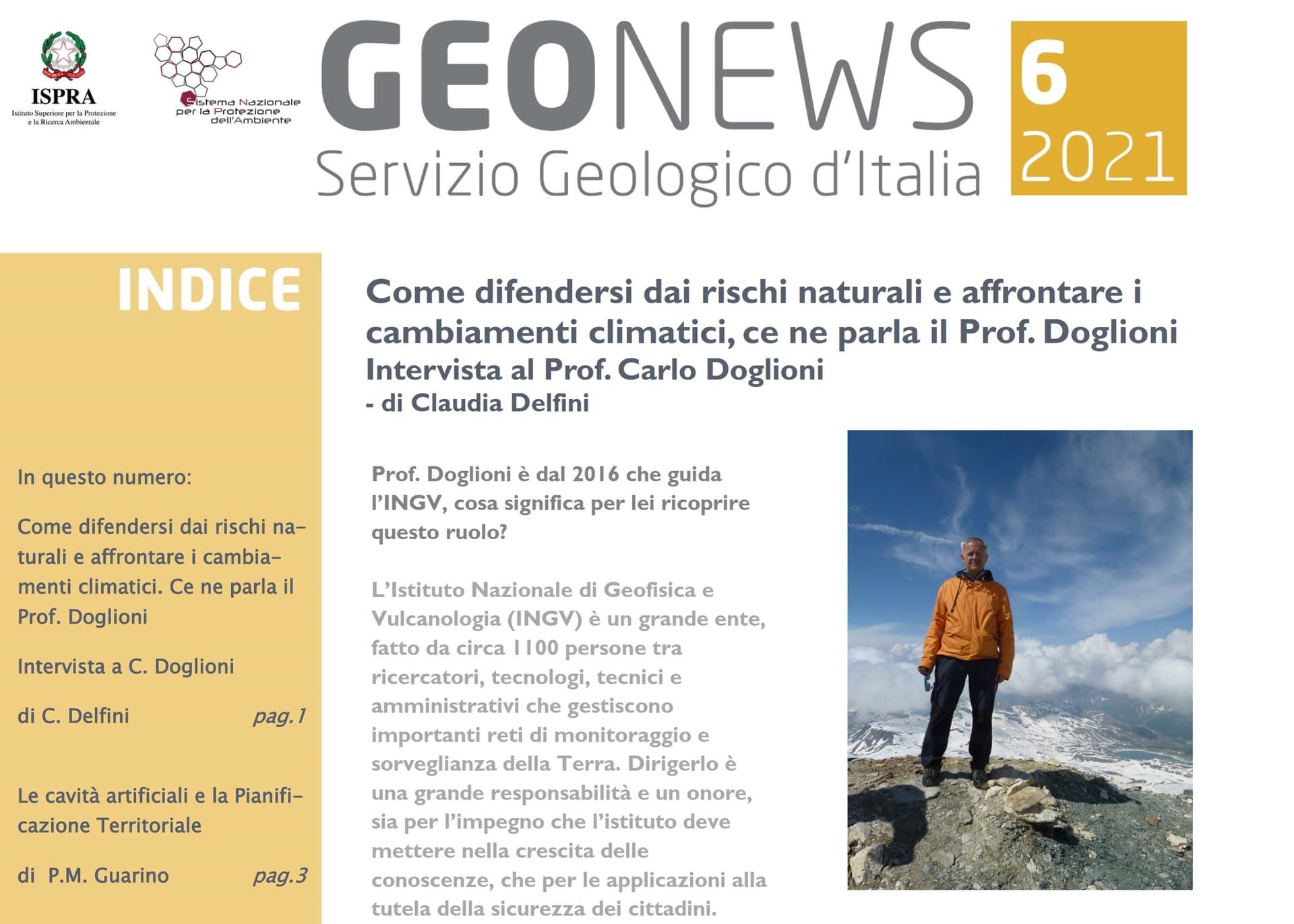 ISPRA
Istituto Superiore per la Protezione e la Ricerca Ambientale

Sistema Nazionale per la Protezione dell'Ambiente

GEONEWS
Servizio Geologico d'Italia

6
2021

INDICE

In questo numero:

Come difendersi dai rischi naturali e affrontare i cambiamenti climatici. Ce ne parla il Prof. Doglioni

Intervista a C. Doglioni

di C. Delfini pag.1

Le cavità artificiali e la Pianificazione Territoriale

di P.M. Guarino pag.3

Come difendersi dai rischi naturali e affrontare i cambiamenti climatici, ce ne parla il Prof. Doglioni
Intervista al Prof. Carlo Doglioni
- di Claudia Delfini

Prof. Doglioni è dal 2016 che guida l'INGV, cosa significa per lei ricoprire questo ruolo?

L'Istituto Nazionale di Geofisica e Vulcanologia (INGV) è un grande ente, fatto da circa 1100 persone tra ricercatori, tecnologi, tecnici e amministrativi che gestiscono importanti reti di monitoraggio e sorveglianza della Terra. Dirigerlo è una grande responsabilità e un onore, sia per l'impegno che l'istituto deve mettere nella crescita delle conoscenze, che per le applicazioni alla tutela della sicurezza dei cittadini.